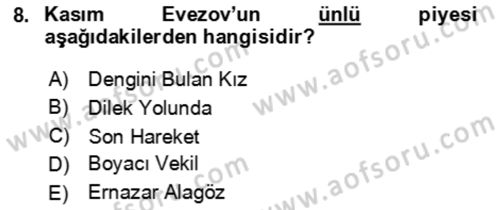 8. Kasım Evezov'un ünlü piyesi aşağıdakilerden hangisidir?

A) Dengini Bulan Kız
B) Dilek Yolunda
C) Son Hareket
D) Boyacı Vekil
E) Ernazar Alagöz

www.aofsoru.com
www.aofsoru.com
www.aofsoru.com
www.aofsoru.com